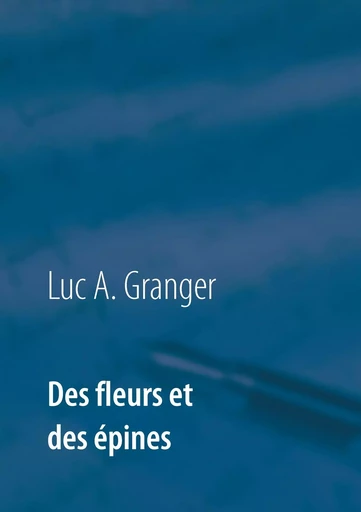 Luc A. Granger

Des fleurs et des épines